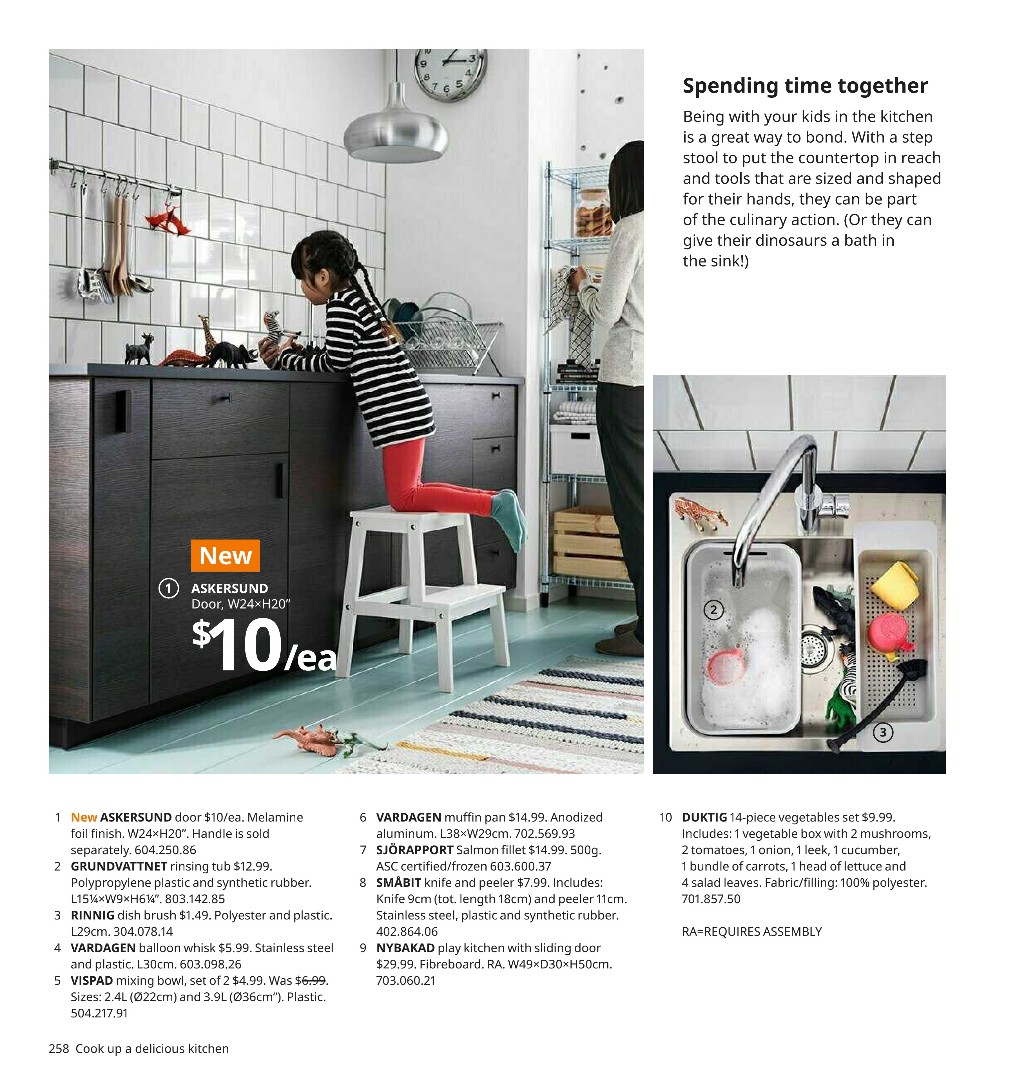 Spending time together

Being with your kids in the kitchen is a great way to bond. With a step stool to put the countertop in reach and tools that are sized and shaped for their hands, they can be part of the culinary action. (Or they can give their dinosaurs a bath in the sink!)

New
1 ASKERSUND
Door, W24×H20"
$10/ea

2

3

1 New ASKERSUND door $10/ea. Melamine foil finish. W24×H20". Handle is sold separately. 604.250.86
2 GRUNDVATTNET rinsing tub $12.99. Polypropylene plastic and synthetic rubber. L15¼×W9×H6¼". 803.142.85
3 RINNIG dish brush $1.49. Polyester and plastic. L29cm. 304.078.14
4 VARDAGEN balloon whisk $5.99. Stainless steel and plastic. L30cm. 603.098.26
5 VISPAD mixing bowl, set of 2 $4.99. Was $6.99. Sizes: 2.4L (Ø22cm) and 3.9L (Ø36cm"). Plastic. 504.217.91

6 VARDAGEN muffin pan $14.99. Anodized aluminum. L38×W29cm. 702.569.93
7 SJÖRAPPORT Salmon fillet $14.99. 500g. ASC certified/frozen 603.600.37
8 SMÅBIT knife and peeler $7.99. Includes: Knife 9cm (tot. length 18cm) and peeler 11cm. Stainless steel, plastic and synthetic rubber. 402.864.06
9 NYBAKAD play kitchen with sliding door $29.99. Fibreboard. RA. W49×D30×H50cm. 703.060.21

10 DUKTIG 14-piece vegetables set $9.99. Includes: 1 vegetable box with 2 mushrooms, 2 tomatoes, 1 onion, 1 leek, 1 cucumber, 1 bundle of carrots, 1 head of lettuce and 4 salad leaves. Fabric/filling: 100% polyester. 701.857.50

RA=REQUIRES ASSEMBLY

258 Cook up a delicious kitchen